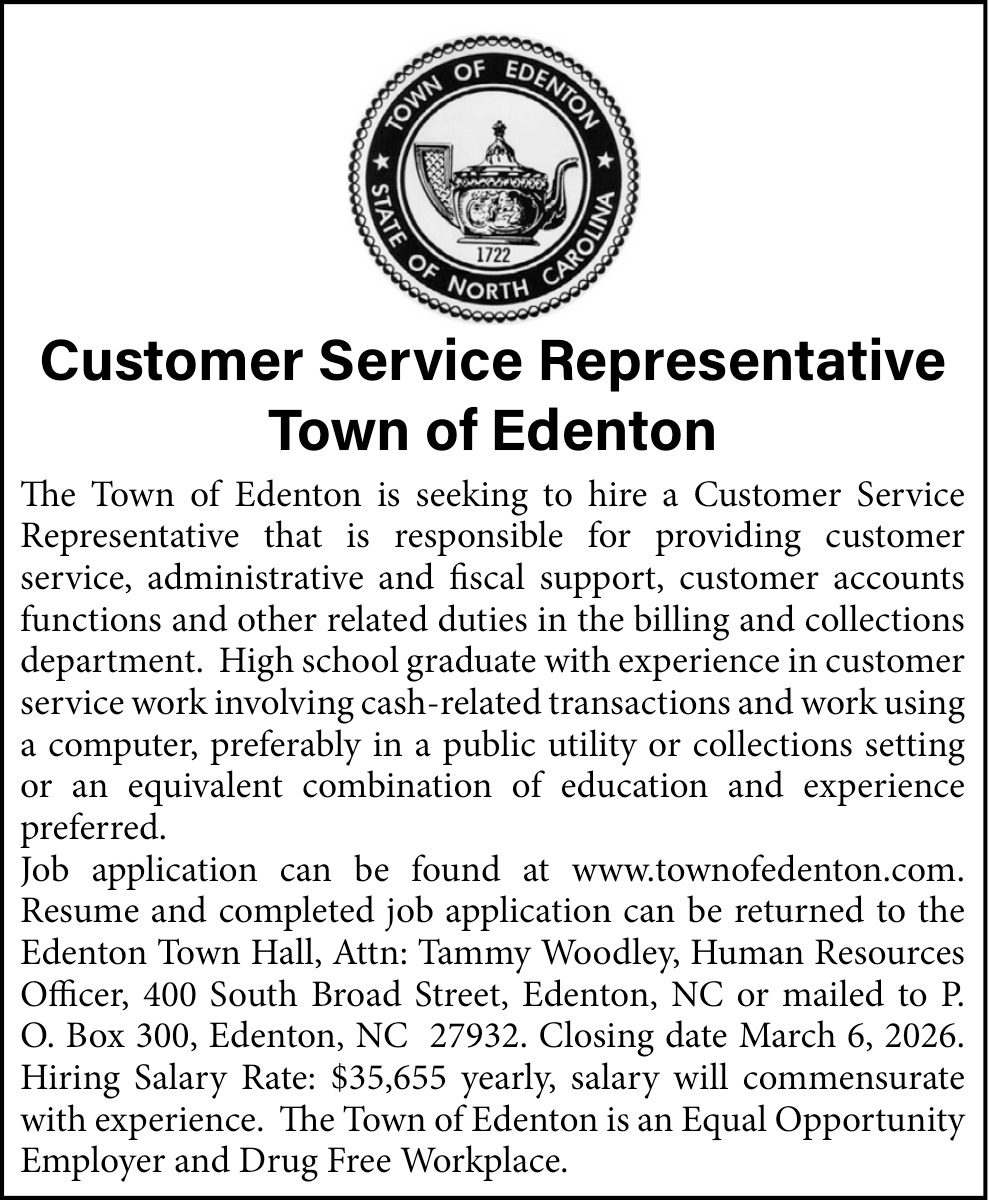 TOWN OF EDENTON
STATE OF NORTH CAROLINA
1722

Customer Service Representative
Town of Edenton

The Town of Edenton is seeking to hire a Customer Service Representative that is responsible for providing customer service, administrative and fiscal support, customer accounts functions and other related duties in the billing and collections department. High school graduate with experience in customer service work involving cash-related transactions and work using a computer, preferably in a public utility or collections setting or an equivalent combination of education and experience preferred.

Job application can be found at www.townofedenton.com. Resume and completed job application can be returned to the Edenton Town Hall, Attn: Tammy Woodley, Human Resources Officer, 400 South Broad Street, Edenton, NC or mailed to P. O. Box 300, Edenton, NC 27932. Closing date March 6, 2026. Hiring Salary Rate: $35,655 yearly, salary will commensurate with experience. The Town of Edenton is an Equal Opportunity Employer and Drug Free Workplace.